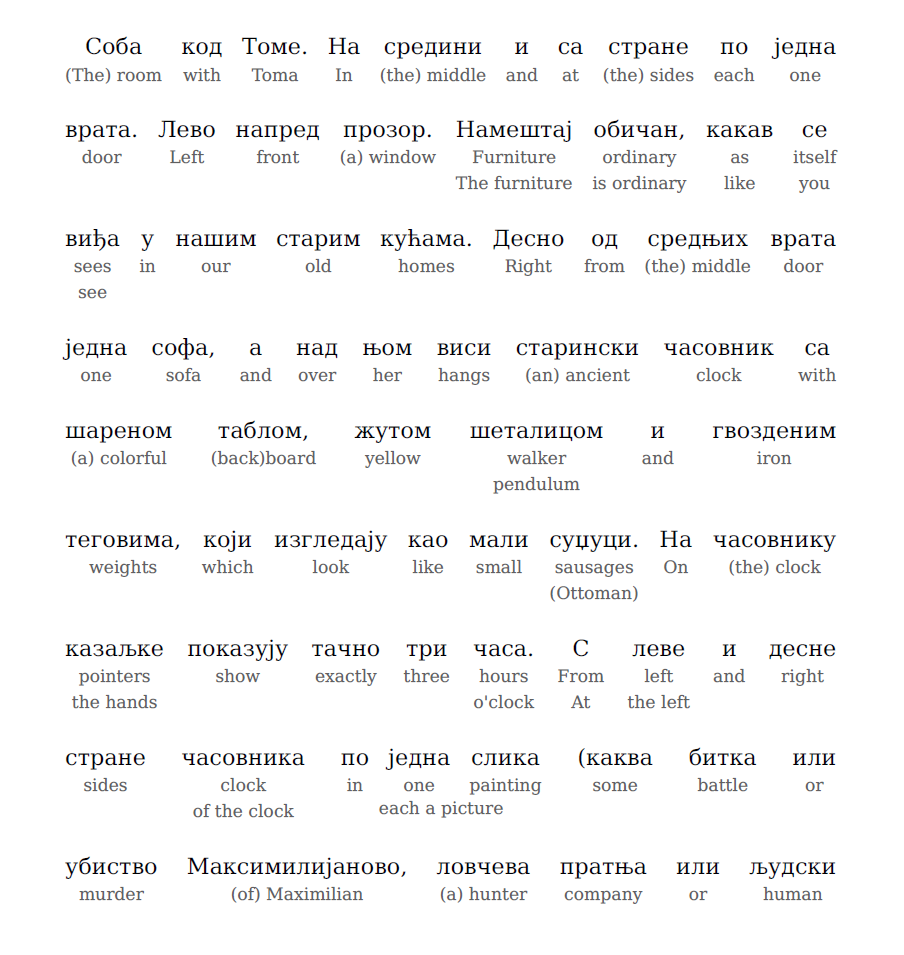 Соба код Томе. На средини и са стране по једна
(The) room with Toma In (the) middle and at (the) sides each one

врата. Лево напред прозор. Намештај обичан, какав се
door Left front (a) window Furniture ordinary as itself
The furniture is ordinary like you

виђа у нашим старим кућама. Десно од средњих врата
sees in our old homes Right from (the) middle door
see

једна софа, а над њом виси старински часовник са
one sofa and over her hangs (an) ancient clock with

шареном таблом, жутом шеталицом и гвозденим
(a) colorful (back)board yellow walker and iron
pendulum

теговима, који изгледају као мали суџуци. На часовнику
weights which look like small sausages On (the) clock
(Ottoman)

казаљке показују тачно три часа. С леве и десне
pointers show exactly three hours From left and right
the hands o'clock At the left

стране часовника по једна слика (каква битка или
sides clock in one painting some battle or
of the clock each a picture

убиство Максимилијаново, ловчева пратња или људски
murder (of) Maximilian (a) hunter company or human